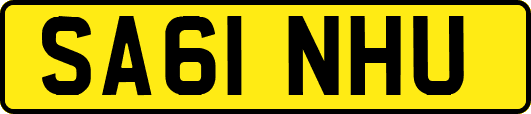 SA61 NHU